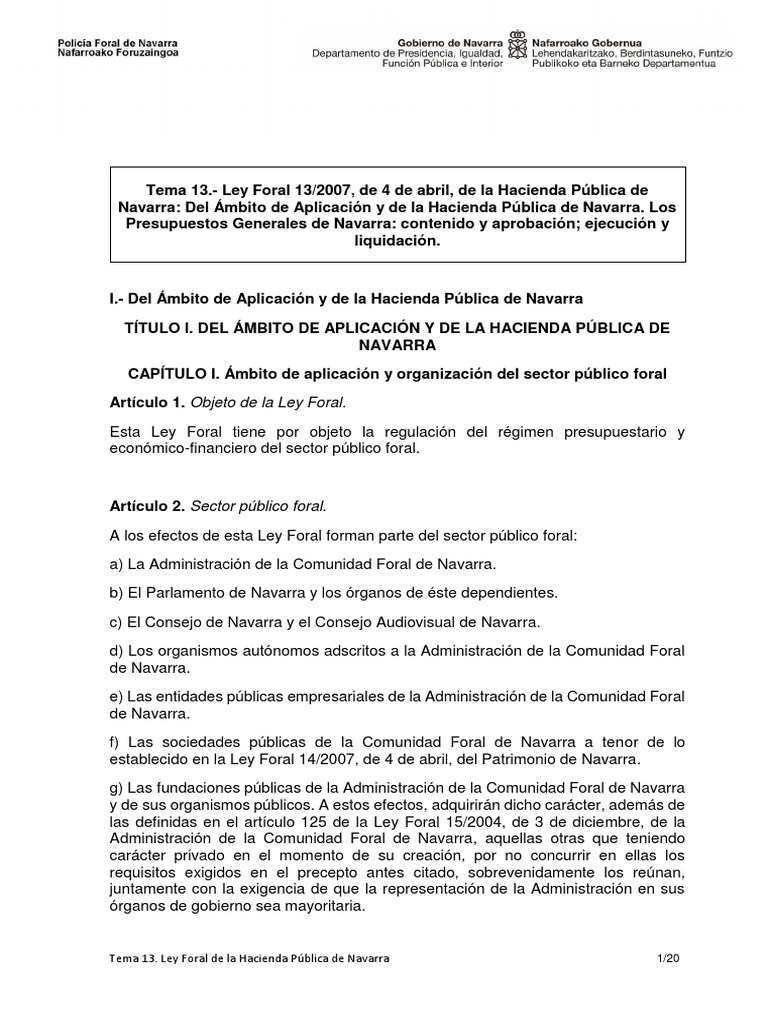 Policía Foral de Navarra
Nafarroako Foruzaingoa

Gobierno de Navarra
Departamento de Presidencia, Igualdad, Función Pública e Interior

Nafarroako Gobernua
Lehendakaritzako, Berdintasuneko, Funtzio Publikoko eta Barneko Departamentua

Tema 13.- Ley Foral 13/2007, de 4 de abril, de la Hacienda Pública de Navarra: Del Ámbito de Aplicación y de la Hacienda Pública de Navarra. Los Presupuestos Generales de Navarra: contenido y aprobación; ejecución y liquidación.

I.- Del Ámbito de Aplicación y de la Hacienda Pública de Navarra

TÍTULO I. DEL ÁMBITO DE APLICACIÓN Y DE LA HACIENDA PÚBLICA DE NAVARRA

CAPÍTULO I. Ámbito de aplicación y organización del sector público foral

Artículo 1. Objeto de la Ley Foral.

Esta Ley Foral tiene por objeto la regulación del régimen presupuestario y económico-financiero del sector público foral.

Artículo 2. Sector público foral.

A los efectos de esta Ley Foral forman parte del sector público foral:

a) La Administración de la Comunidad Foral de Navarra.

b) El Parlamento de Navarra y los órganos de éste dependientes.

c) El Consejo de Navarra y el Consejo Audiovisual de Navarra.

d) Los organismos autónomos adscritos a la Administración de la Comunidad Foral de Navarra.

e) Las entidades públicas empresariales de la Administración de la Comunidad Foral de Navarra.

f) Las sociedades públicas de la Comunidad Foral de Navarra a tenor de lo establecido en la Ley Foral 14/2007, de 4 de abril, del Patrimonio de Navarra.

g) Las fundaciones públicas de la Administración de la Comunidad Foral de Navarra y de sus organismos públicos. A estos efectos, adquirirán dicho carácter, además de las definidas en el artículo 125 de la Ley Foral 15/2004, de 3 de diciembre, de la Administración de la Comunidad Foral de Navarra, aquellas otras que teniendo carácter privado en el momento de su creación, por no concurrir en ellas los requisitos exigidos en el precepto antes citado, sobrevenidamente los reúnan, juntamente con la exigencia de que la representación de la Administración en sus órganos de gobierno sea mayoritaria.

Tema 13. Ley Foral de la Hacienda Pública de Navarra
1/20